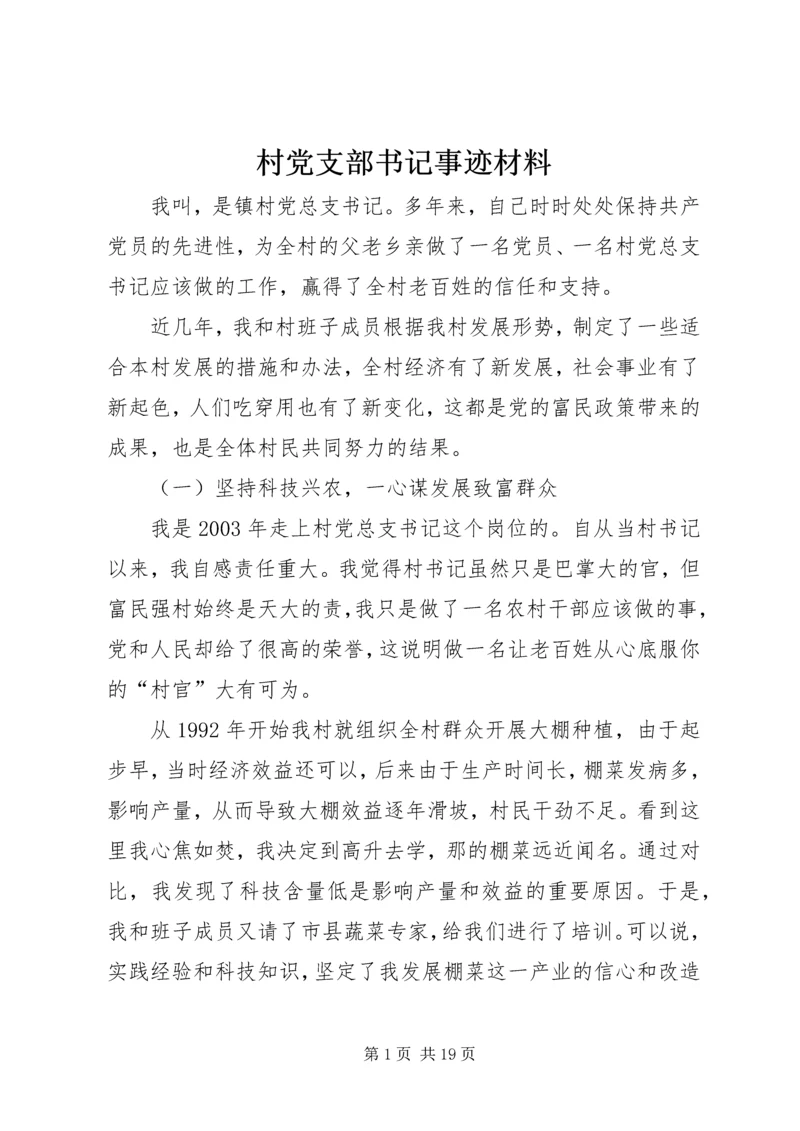 村党支部书记事迹材料

我叫，是镇村党总支书记。多年来，自己时时处处保持共产党员的先进性，为全村的父老乡亲做了一名党员、一名村党总支书记应该做的工作，赢得了全村老百姓的信任和支持。

近几年，我和村班子成员根据我村发展形势，制定了一些适合本村发展的措施和办法，全村经济有了新发展，社会事业有了新起色，人们吃穿用也有了新变化，这都是党的富民政策带来的成果，也是全体村民共同努力的结果。

（一）坚持科技兴农，一心谋发展致富群众

我是2003年走上村党总支书记这个岗位的。自从当村书记以来，我自感责任重大。我觉得村书记虽然只是巴掌大的官，但富民强村始终是天大的责，我只是做了一名农村干部应该做的事，党和人民却给了很高的荣誉，这说明做一名让老百姓从心底服你的“村官”大有可为。

从1992年开始我村就组织全村群众开展大棚种植，由于起步早，当时经济效益还可以，后来由于生产时间长，棚菜发病多，影响产量，从而导致大棚效益逐年滑坡，村民干劲不足。看到这里我心焦如焚，我决定到高升去学，那的棚菜远近闻名。通过对比，我发现了科技含量低是影响产量和效益的重要原因。于是，我和班子成员又请了市县蔬菜专家，给我们进行了培训。可以说，实践经验和科技知识，坚定了我发展棚菜这一产业的信心和改造

第1页 共19页